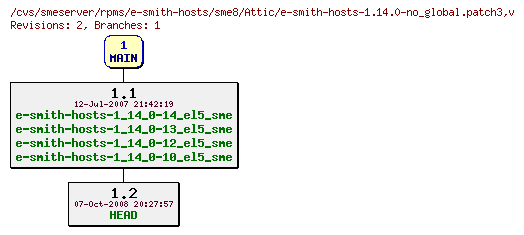 /cvs/smeserver/rpms/e-smith-hosts/sme8/Attic/e-smith-hosts-1.14.0-no_global.patch3,v
Revisions: 2, Branches: 1

1
MAIN

1.1
12-Jul-2007 21:42:19
e-smith-hosts-1_14_0-14_el5_sme
e-smith-hosts-1_14_0-13_el5_sme
e-smith-hosts-1_14_0-12_el5_sme
e-smith-hosts-1_14_0-10_el5_sme

1.2
07-Oct-2008 20:27:57
HEAD